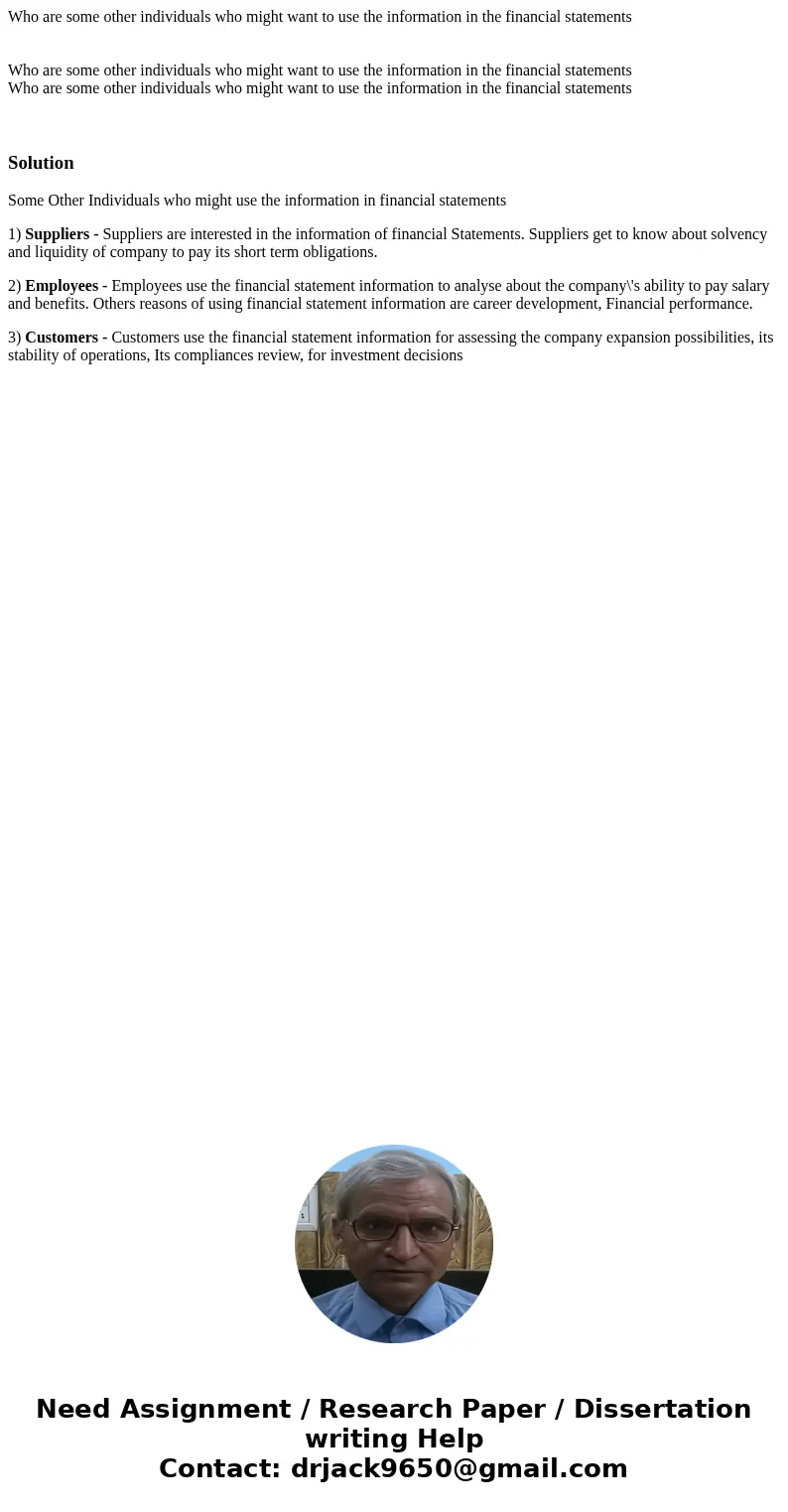 Who are some other individuals who might want to use the information in the financial statements

Who are some other individuals who might want to use the information in the financial statements
Who are some other individuals who might want to use the information in the financial statements

Solution

Some Other Individuals who might use the information in financial statements

1) Suppliers - Suppliers are interested in the information of financial Statements. Suppliers get to know about solvency and liquidity of company to pay its short term obligations.

2) Employees - Employees use the financial statement information to analyse about the company\'s ability to pay salary and benefits. Others reasons of using financial statement information are career development, Financial performance.

3) Customers - Customers use the financial statement information for assessing the company expansion possibilities, its stability of operations, Its compliances review, for investment decisions

Need Assignment / Research Paper / Dissertation writing Help
Contact: drjack9650@gmail.com